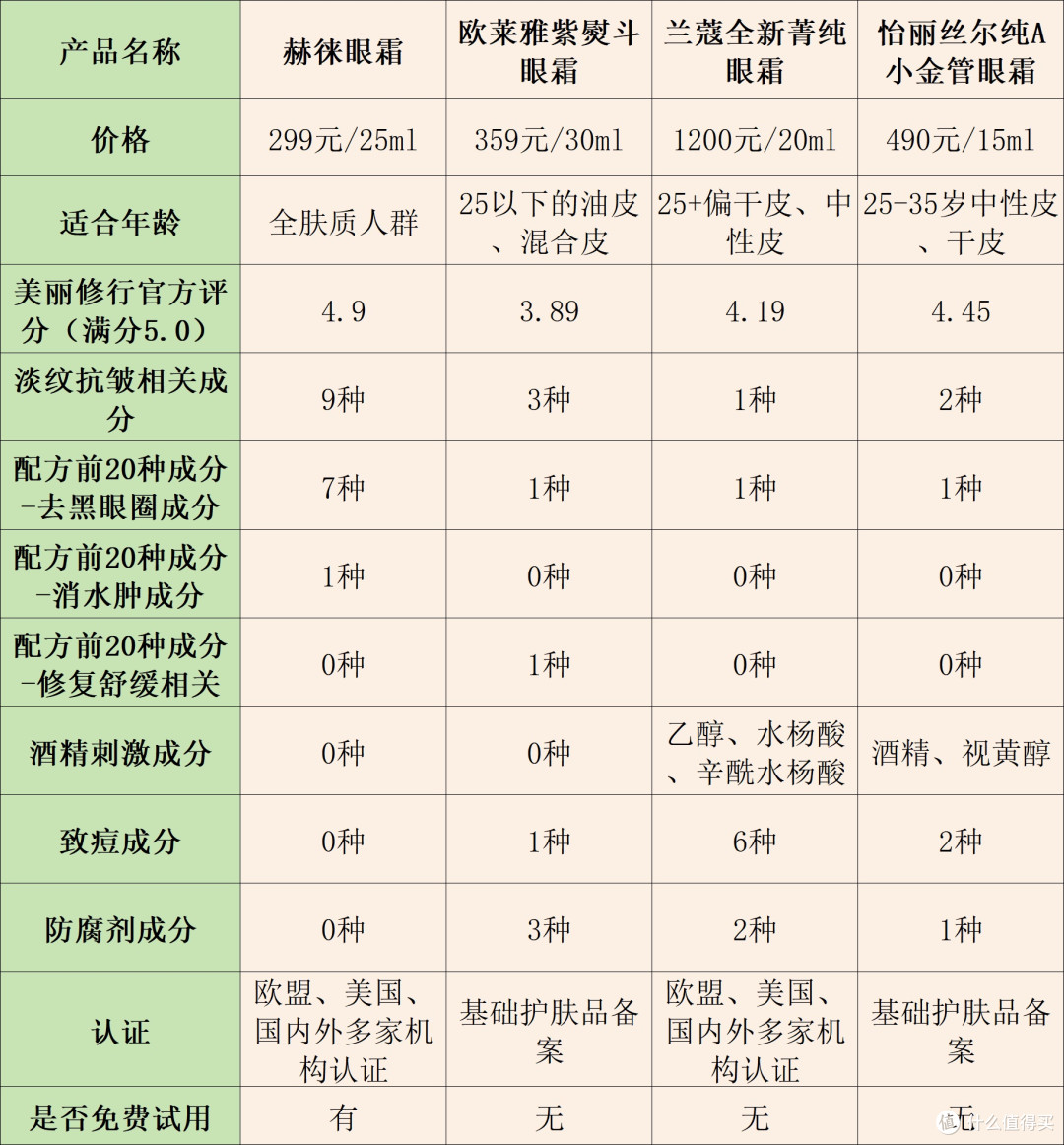 | 产品名称 | 赫徕眼霜 | 欧莱雅紫熨斗眼霜 | 兰蔻全新菁纯眼霜 | 怡丽丝尔纯A小金管眼霜 |
|---|---|---|---|---|
| 价格 | 299元/25ml | 359元/30ml | 1200元/20ml | 490元/15ml |
| 适合年龄 | 全肤质人群 | 25以下的油皮、混合皮 | 25+偏干皮、中性皮 | 25-35岁中性皮、干皮 |
| 美丽修行官方评分（满分5.0） | 4.9 | 3.89 | 4.19 | 4.45 |
| 淡纹抗皱相关成分 | 9种 | 3种 | 1种 | 2种 |
| 配方前20种成分-去黑眼圈成分 | 7种 | 1种 | 1种 | 1种 |
| 配方前20种成分-消水肿成分 | 1种 | 0种 | 0种 | 0种 |
| 配方前20种成分-修复舒缓相关 | 0种 | 1种 | 0种 | 0种 |
| 酒精刺激成分 | 0种 | 0种 | 乙醇、水杨酸、辛酰水杨酸 | 酒精、视黄醇 |
| 致痘成分 | 0种 | 1种 | 6种 | 2种 |
| 防腐剂成分 | 0种 | 3种 | 2种 | 1种 |
| 认证 | 欧盟、美国、国内外多家机构认证 | 基础护肤品备案 | 欧盟、美国、国内外多家机构认证 | 基础护肤品备案 |
| 是否免费试用 | 有 | 无 | 无 | 无 |

值 什么值得买